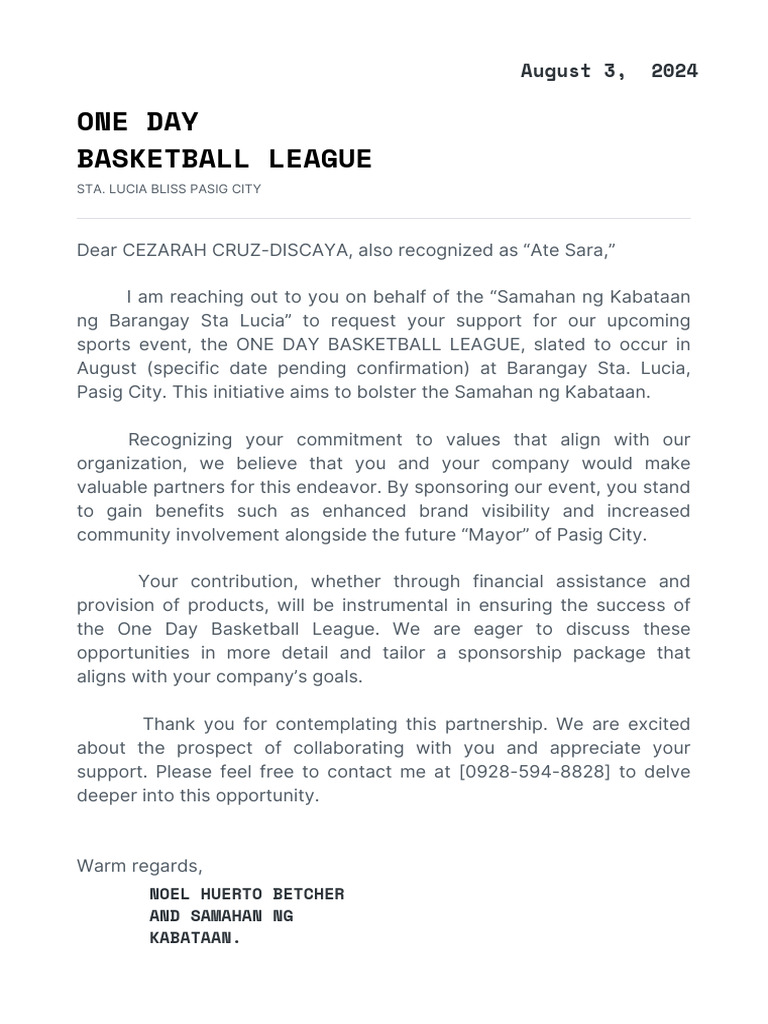 August 3, 2024

ONE DAY
BASKETBALL LEAGUE

STA. LUCIA BLISS PASIG CITY

Dear CEZARAH CRUZ-DISCAYA, also recognized as “Ate Sara,”

I am reaching out to you on behalf of the “Samahan ng Kabataan ng Barangay Sta Lucia” to request your support for our upcoming sports event, the ONE DAY BASKETBALL LEAGUE, slated to occur in August (specific date pending confirmation) at Barangay Sta. Lucia, Pasig City. This initiative aims to bolster the Samahan ng Kabataan.

Recognizing your commitment to values that align with our organization, we believe that you and your company would make valuable partners for this endeavor. By sponsoring our event, you stand to gain benefits such as enhanced brand visibility and increased community involvement alongside the future “Mayor” of Pasig City.

Your contribution, whether through financial assistance and provision of products, will be instrumental in ensuring the success of the One Day Basketball League. We are eager to discuss these opportunities in more detail and tailor a sponsorship package that aligns with your company’s goals.

Thank you for contemplating this partnership. We are excited about the prospect of collaborating with you and appreciate your support. Please feel free to contact me at [0928-594-8828] to delve deeper into this opportunity.

Warm regards,
NOEL HUERTO BETCHER
AND SAMAHAN NG
KABATAAN.